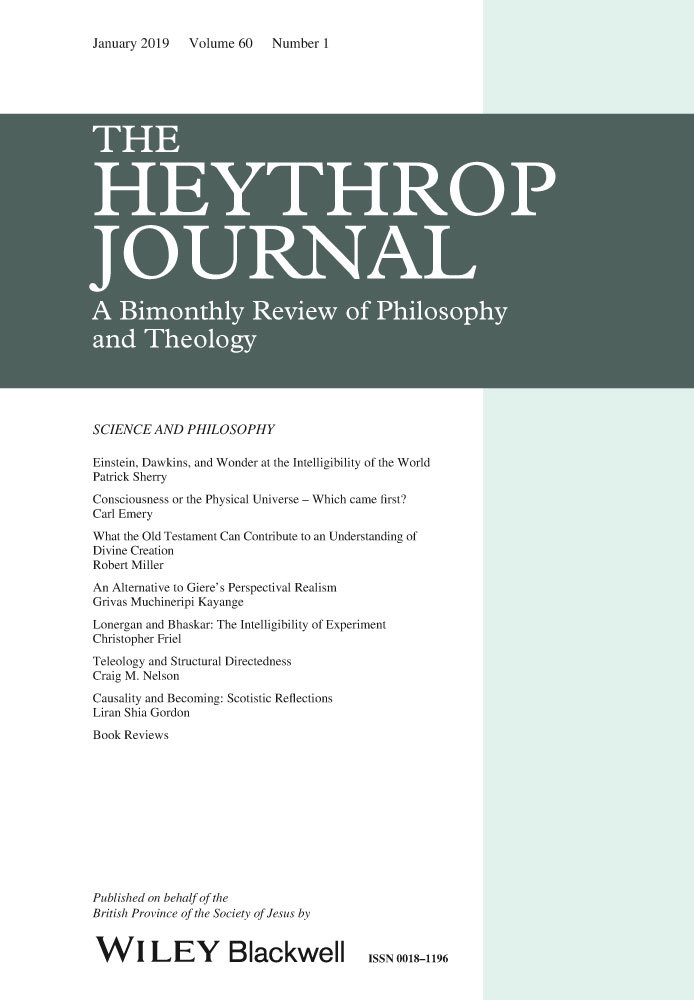 January 2019 Volume 60 Number 1

THE
HEYTHROP
JOURNAL
A Bimonthly Review of Philosophy and Theology

SCIENCE AND PHILOSOPHY

Einstein, Dawkins, and Wonder at the Intelligibility of the World
Patrick Sherry

Consciousness or the Physical Universe – Which came first?
Carl Emery

What the Old Testament Can Contribute to an Understanding of Divine Creation
Robert Miller

An Alternative to Giere's Perspectival Realism
Grivas Muchineripi Kayange

Lonergan and Bhaskar: The Intelligibility of Experiment
Christopher Friel

Teleology and Structural Directedness
Craig M. Nelson

Causality and Becoming: Scotistic Reflections
Liran Shia Gordon

Book Reviews

Published on behalf of the
British Province of the Society of Jesus by

WILEY Blackwell ISSN 0018–1196